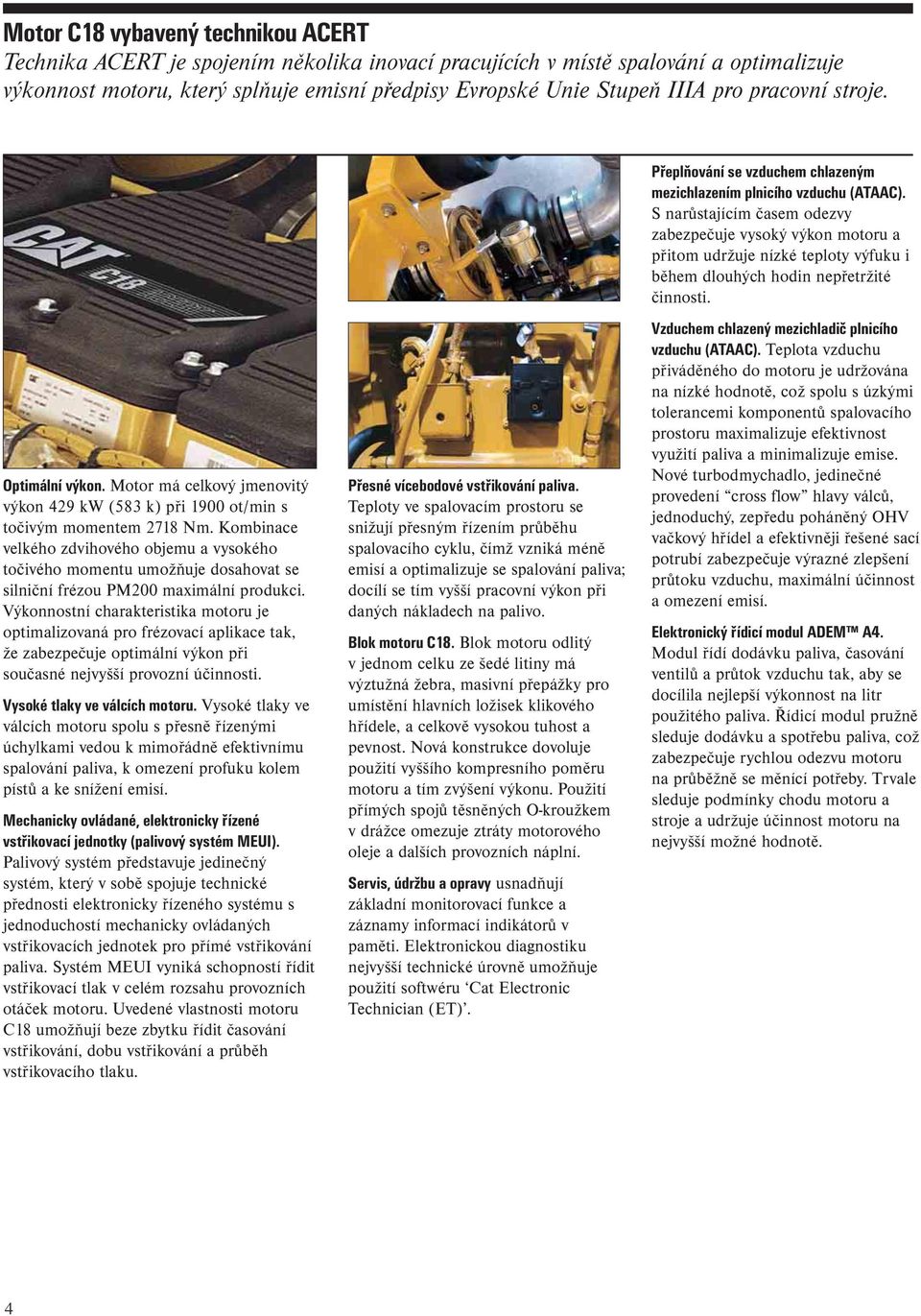 Motor C18 vybavený technikou ACERT
Technika ACERT je spojením několika inovací pracujících v místě spalování a optimalizuje výkonnost motoru, který splňuje emisní předpisy Evropské Unie Stupeň IIIA pro pracovní stroje.

CAT C18

Optimální výkon. Motor má celkový jmenovitý výkon 429 kW (583 k) při 1900 ot/min s točivým momentem 2718 Nm. Kombinace velkého zdvihového objemu a vysokého točivého momentu umožňuje dosahovat se silniční frézou PM200 maximální produkci. Výkonnostní charakteristika motoru je optimalizovaná pro frézovací aplikace tak, že zabezpečuje optimální výkon při současné nejvyšší provozní účinnosti.

Vysoké tlaky ve válcích motoru. Vysoké tlaky ve válcích motoru spolu s přesně řízenými úchylkami vedou k mimořádně efektivnímu spalování paliva, k omezení profuku kolem pístů a ke snížení emisí.

Mechanicky ovládané, elektronicky řízené vstřikovací jednotky (palivový systém MEUI). Palivový systém představuje jedinečný systém, který v sobě spojuje technické přednosti elektronicky řízeného systému s jednoduchostí mechanicky ovládaných vstřikovacích jednotek pro přímé vstřikování paliva. Systém MEUI vyniká schopností řídit vstřikovací tlak v celém rozsahu provozních otáček motoru. Uvedené vlastnosti motoru C18 umožňují beze zbytku řídit časování vstřikování, dobu vstřikování a průběh vstřikovacího tlaku.

Přesné vícebodové vstřikování paliva. Teploty ve spalovacím prostoru se snižují přesným řízením průběhu spalovacího cyklu, čímž vzniká méně emisí a optimalizuje se spalování paliva; docílí se tím vyšší pracovní výkon při daných nákladech na palivo.

Blok motoru C18. Blok motoru odlitý v jednom celku ze šedé litiny má výztužná žebra, masivní přepážky pro umístění hlavních ložisek klikového hřídele, a celkově vysokou tuhost a pevnost. Nová konstrukce dovoluje použití vyššího kompresního poměru motoru a tím zvýšení výkonu. Použití přímých spojů těsněných O-kroužkem v drážce omezuje ztráty motorového oleje a dalších provozních náplní.

Servis, údržbu a opravy usnadňují základní monitorovací funkce a záznamy informací indikátorů v paměti. Elektronickou diagnostiku nejvyšší technické úrovně umožňuje použití softwéru ‘Cat Electronic Technician (ET)’.

Přeplňování se vzduchem chlazeným mezichlazením plnicího vzduchu (ATAAC). S narůstajícím časem odezvy zabezpečuje vysoký výkon motoru a přitom udržuje nízké teploty výfuku i během dlouhých hodin nepřetržité činnosti.

Vzduchem chlazený mezichladič plnicího vzduchu (ATAAC). Teplota vzduchu přiváděného do motoru je udržována na nízké hodnotě, což spolu s úzkými tolerancemi komponentů spalovacího prostoru maximalizuje efektivnost využití paliva a minimalizuje emise. Nové turbodmychadlo, jedinečné provedení “cross flow” hlavy válců, jednoduchý, zepředu poháněný OHV vačkový hřídel a efektivněji řešené sací potrubí zabezpečuje výrazné zlepšení průtoku vzduchu, maximální účinnost a omezení emisí.

Elektronický řídicí modul ADEM™ A4. Modul řídí dodávku paliva, časování ventilů a průtok vzduchu tak, aby se docílila nejlepší výkonnost na litr použitého paliva. Řídicí modul pružně sleduje dodávku a spotřebu paliva, což zabezpečuje rychlou odezvu motoru na průběžně se měnící potřeby. Trvale sleduje podmínky chodu motoru a stroje a udržuje účinnost motoru na nejvyšší možné hodnotě.

4